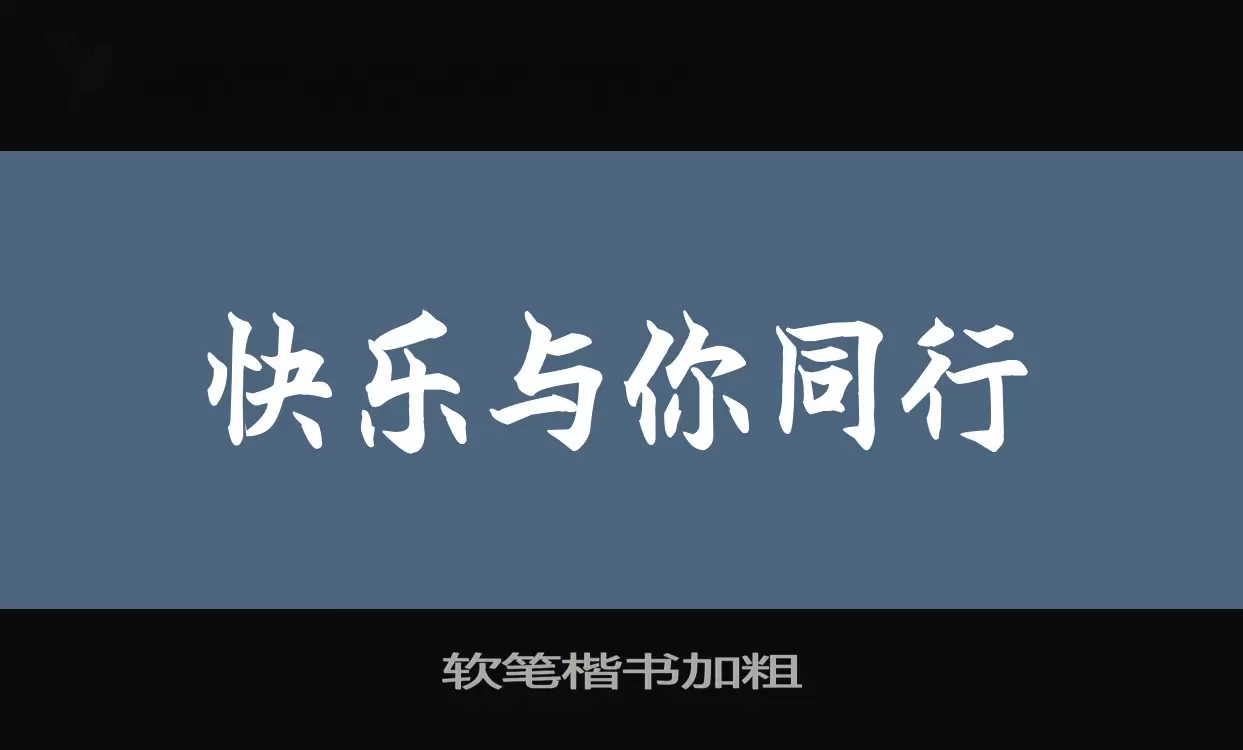 快乐与你同行

软笔楷书加粗